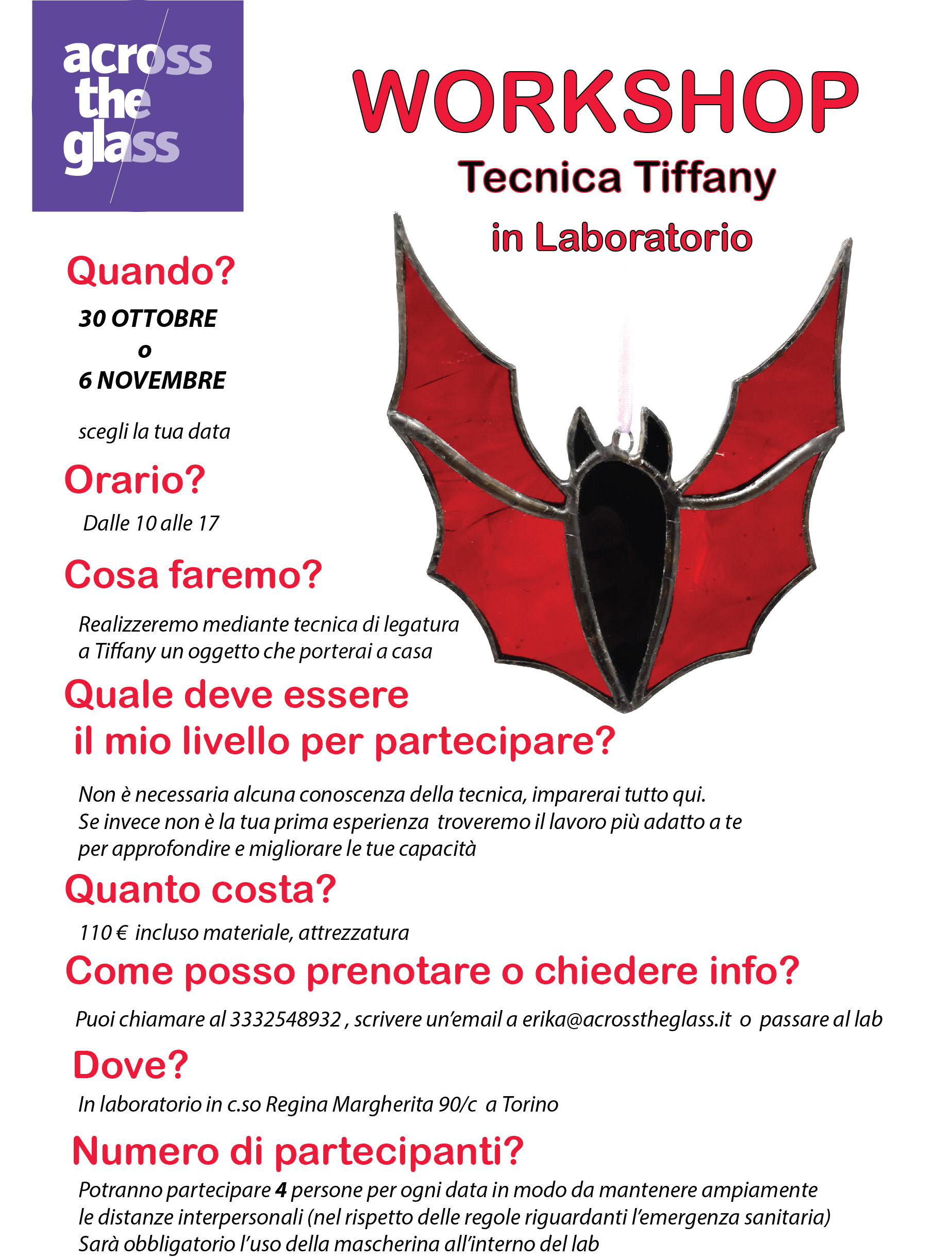 across the glass

WORKSHOP
Tecnica Tiffany
in Laboratorio

Quando?
30 OTTOBRE
o
6 NOVEMBRE

scegli la tua data

Orario?
Dalle 10 alle 17

Cosa faremo?
Realizzeremo mediante tecnica di legatura a Tiffany un oggetto che porterai a casa

Quale deve essere il mio livello per partecipare?
Non è necessaria alcuna conoscenza della tecnica, imparerai tutto qui.
Se invece non è la tua prima esperienza troveremo il lavoro più adatto a te per approfondire e migliorare le tue capacità

Quanto costa?
110 € incluso materiale, attrezzatura

Come posso prenotare o chiedere info?
Puoi chiamare al 3332548932 , scrivere un'email a erika@acrosstheglass.it o passare al lab

Dove?
In laboratorio in c.so Regina Margherita 90/c a Torino

Numero di partecipanti?
Potranno partecipare 4 persone per ogni data in modo da mantenere ampiamente le distanze interpersonali (nel rispetto delle regole riguardanti l'emergenza sanitaria)
Sarà obbligatorio l'uso della mascherina all'interno del lab